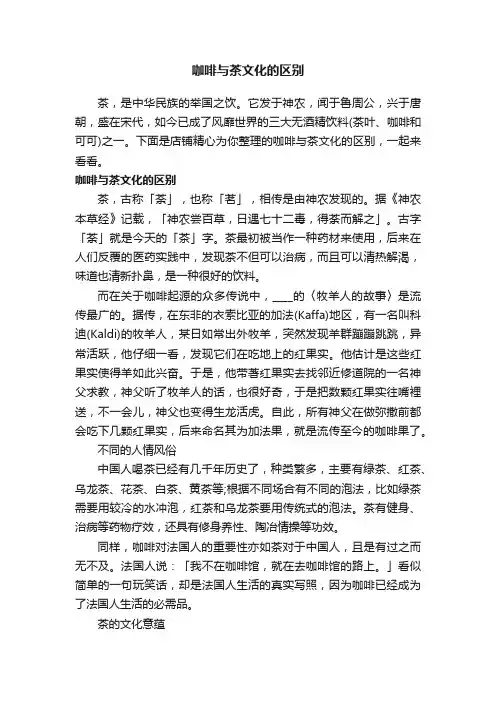 咖啡与茶文化的区别

茶，是中华民族的举国之饮。它发于神农，闻于鲁周公，兴于唐朝，盛在宋代，如今已成了风靡世界的三大无酒精饮料(茶叶、咖啡和可可)之一。下面是店铺精心为你整理的咖啡与茶文化的区别，一起来看看。

咖啡与茶文化的区别

茶，古称「荼」，也称「茗」，相传是由神农发现的。据《神农本草经》记载，「神农尝百草，日遇七十二毒，得荼而解之」。古字「荼」就是今天的「茶」字。茶最初被当作一种药材来使用，后来在人们反覆的医药实践中，发现茶不但可以治病，而且可以清热解渴，味道也清新扑鼻，是一种很好的饮料。

而在关于咖啡起源的众多传说中，____的〈牧羊人的故事〉是流传最广的。据传，在东非的衣索比亚的加法(Kaffa)地区，有一名叫科迪(Kaldi)的牧羊人，某日如常出外牧羊，突然发现羊群蹦蹦跳跳，异常活跃，他仔细一看，发现它们在吃地上的红果实。他估计是这些红果实使得羊如此兴奋。于是，他带著红果实去找邻近修道院的一名神父求教，神父听了牧羊人的话，也很好奇，于是把数颗红果实往嘴裡送，不一会儿，神父也变得生龙活虎。自此，所有神父在做弥撒前都会吃下几颗红果实，后来命名其为加法果，就是流传至今的咖啡果了。

不同的人情风俗

中国人喝茶已经有几千年历史了，种类繁多，主要有绿茶、红茶、乌龙茶、花茶、白茶、黄茶等;根据不同场合有不同的泡法，比如绿茶需要用较冷的水冲泡，红茶和乌龙茶要用传统式的泡法。茶有健身、治病等药物疗效，还具有修身养性、陶冶情操等功效。

同样，咖啡对法国人的重要性亦如茶对于中国人，且是有过之而无不及。法国人说：「我不在咖啡馆，就在去咖啡馆的路上。」看似简单的一句玩笑话，却是法国人生活的真实写照，因为咖啡已经成为了法国人生活的必需品。

茶的文化意蕴